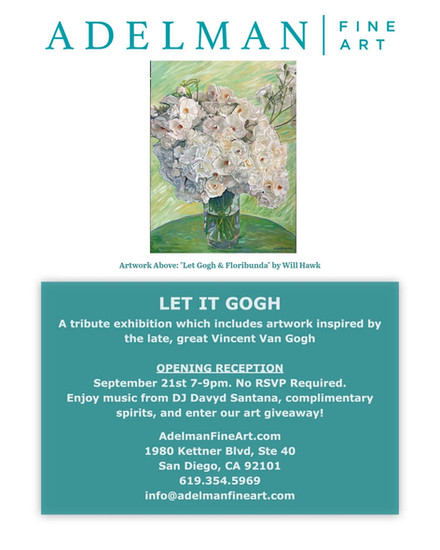 ADELMAN FINE ART

Artwork Above: "Let Gogh & Floribunda" by Will Hawk

LET IT GOGH

A tribute exhibition which includes artwork inspired by the late, great Vincent Van Gogh

OPENING RECEPTION

September 21st 7-9pm. No RSVP Required. Enjoy music from DJ Davyd Santana, complimentary spirits, and enter our art giveaway!

AdelmanFineArt.com
1980 Kettner Blvd, Ste 40
San Diego, CA 92101
619.354.5969
info@adelmanfineart.com